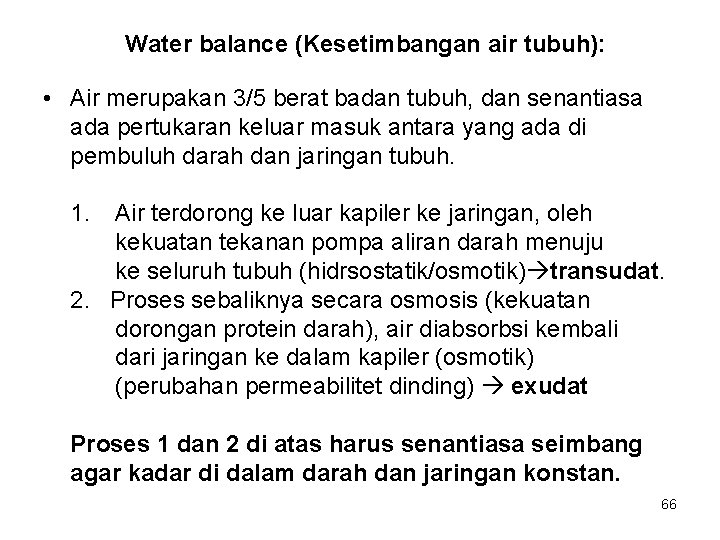 Water balance (Kesetimbangan air tubuh):

• Air merupakan 3/5 berat badan tubuh, dan senantiasa ada pertukaran keluar masuk antara yang ada di pembuluh darah dan jaringan tubuh.

1. Air terdorong ke luar kapiler ke jaringan, oleh kekuatan tekanan pompa aliran darah menuju ke seluruh tubuh (hidrsostatik/osmotik)→transudat.
2. Proses sebaliknya secara osmosis (kekuatan dorongan protein darah), air diabsorbsi kembali dari jaringan ke dalam kapiler (osmotik) (perubahan permeabilitet dinding) → exudat

Proses 1 dan 2 di atas harus senantiasa seimbang agar kadar di dalam darah dan jaringan konstan.

66